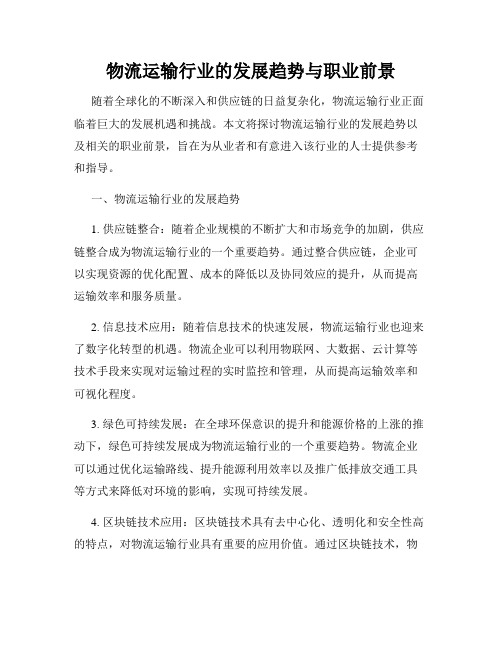 物流运输行业的发展趋势与职业前景

随着全球化的不断深入和供应链的日益复杂化，物流运输行业正面临着巨大的发展机遇和挑战。本文将探讨物流运输行业的发展趋势以及相关的职业前景，旨在为从业者和有意进入该行业的人士提供参考和指导。

一、物流运输行业的发展趋势

1. 供应链整合：随着企业规模的不断扩大和市场竞争的加剧，供应链整合成为物流运输行业的一个重要趋势。通过整合供应链，企业可以实现资源的优化配置、成本的降低以及协同效应的提升，从而提高运输效率和服务质量。

2. 信息技术应用：随着信息技术的快速发展，物流运输行业也迎来了数字化转型的机遇。物流企业可以利用物联网、大数据、云计算等技术手段来实现对运输过程的实时监控和管理，从而提高运输效率和可视化程度。

3. 绿色可持续发展：在全球环保意识的提升和能源价格的上涨的推动下，绿色可持续发展成为物流运输行业的一个重要趋势。物流企业可以通过优化运输路线、提升能源利用效率以及推广低排放交通工具等方式来降低对环境的影响，实现可持续发展。

4. 区块链技术应用：区块链技术具有去中心化、透明化和安全性高的特点，对物流运输行业具有重要的应用价值。通过区块链技术，物